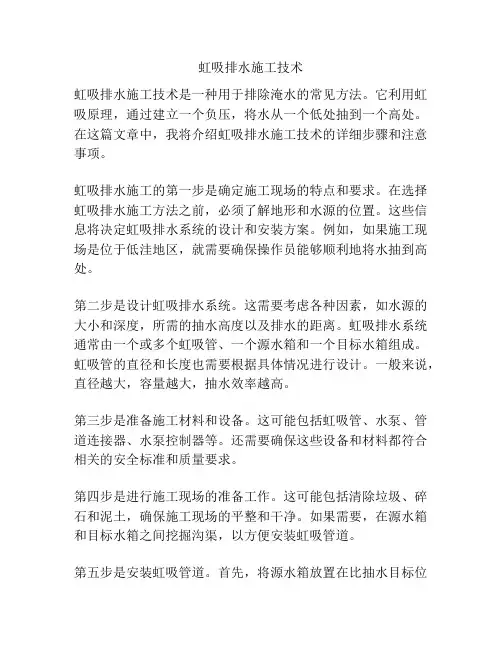 虹吸排水施工技术

虹吸排水施工技术是一种用于排除淹水的常见方法。它利用虹吸原理，通过建立一个负压，将水从一个低处抽到一个高处。在这篇文章中，我将介绍虹吸排水施工技术的详细步骤和注意事项。

虹吸排水施工的第一步是确定施工现场的特点和要求。在选择虹吸排水施工方法之前，必须了解地形和水源的位置。这些信息将决定虹吸排水系统的设计和安装方案。例如，如果施工现场是位于低洼地区，就需要确保操作员能够顺利地将水抽到高处。

第二步是设计虹吸排水系统。这需要考虑各种因素，如水源的大小和深度，所需的抽水高度以及排水的距离。虹吸排水系统通常由一个或多个虹吸管、一个源水箱和一个目标水箱组成。虹吸管的直径和长度也需要根据具体情况进行设计。一般来说，直径越大，容量越大，抽水效率越高。

第三步是准备施工材料和设备。这可能包括虹吸管、水泵、管道连接器、水泵控制器等。还需要确保这些设备和材料都符合相关的安全标准和质量要求。

第四步是进行施工现场的准备工作。这可能包括清除垃圾、碎石和泥土，确保施工现场的平整和干净。如果需要，在源水箱和目标水箱之间挖掘沟渠，以方便安装虹吸管道。

第五步是安装虹吸管道。首先，将源水箱放置在比抽水目标位